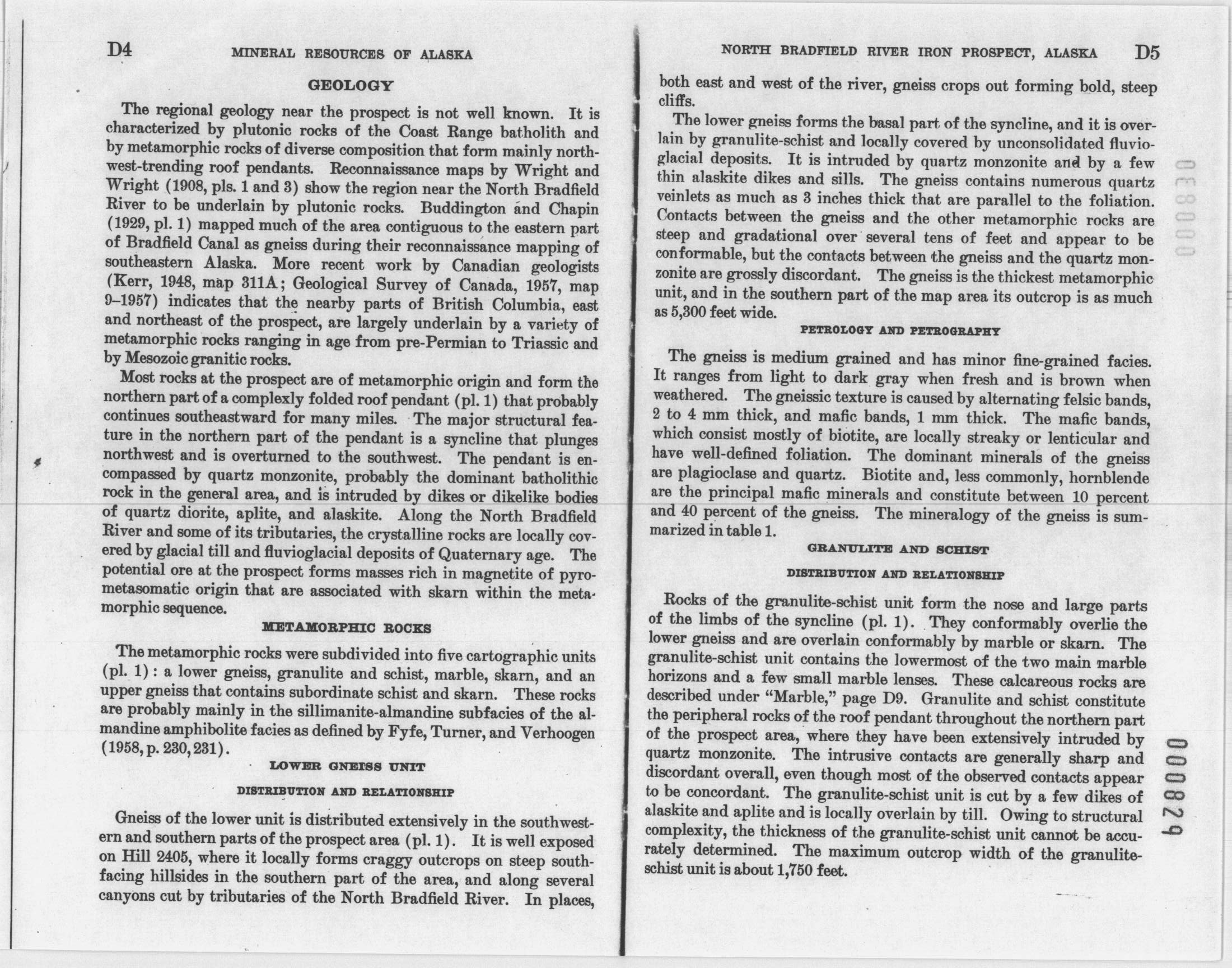 D4 MINERAL RESOURCES OF ALASKA

GEOLOGY

The regional geology near the prospect is not well known. It is characterized by plutonic rocks of the Coast Range batholith and by metamorphic rocks of diverse composition that form mainly northwest-trending roof pendants. Reconnaissance maps by Wright and Wright (1908, pls. 1 and 3) show the region near the North Bradfield River to be underlain by plutonic rocks. Buddington and Chapin (1929, pl. 1) mapped much of the area contiguous to the eastern part of Bradfield Canal as gneiss during their reconnaissance mapping of southeastern Alaska. More recent work by Canadian geologists (Kerr, 1948, map 311A; Geological Survey of Canada, 1957, map 9–1957) indicates that the nearby parts of British Columbia, east and northeast of the prospect, are largely underlain by a variety of metamorphic rocks ranging in age from pre-Permian to Triassic and by Mesozoic granitic rocks.

Most rocks at the prospect are of metamorphic origin and form the northern part of a complexly folded roof pendant (pl. 1) that probably continues southeastward for many miles. The major structural feature in the northern part of the pendant is a syncline that plunges northwest and is overturned to the southwest. The pendant is encompassed by quartz monzonite, probably the dominant batholithic rock in the general area, and is intruded by dikes or dikelike bodies of quartz diorite, aplite, and alaskite. Along the North Bradfield River and some of its tributaries, the crystalline rocks are locally covered by glacial till and fluvioglacial deposits of Quaternary age. The potential ore at the prospect forms masses rich in magnetite of pyrometasomatic origin that are associated with skarn within the metamorphic sequence.

METAMORPHIC ROCKS

The metamorphic rocks were subdivided into five cartographic units (pl. 1): a lower gneiss, granulite and schist, marble, skarn, and an upper gneiss that contains subordinate schist and skarn. These rocks are probably mainly in the sillimanite-almandine subfacies of the almandine amphibolite facies as defined by Fyfe, Turner, and Verhoogen (1958, p. 230, 231).

LOWER GNEISS UNIT

DISTRIBUTION AND RELATIONSHIP

Gneiss of the lower unit is distributed extensively in the southwestern and southern parts of the prospect area (pl. 1). It is well exposed on Hill 2405, where it locally forms craggy outcrops on steep south-facing hillsides in the southern part of the area, and along several canyons cut by tributaries of the North Bradfield River. In places,

NORTH BRADFIELD RIVER IRON PROSPECT, ALASKA D5

both east and west of the river, gneiss crops out forming bold, steep cliffs.

The lower gneiss forms the basal part of the syncline, and it is overlain by granulite-schist and locally covered by unconsolidated fluvioglacial deposits. It is intruded by quartz monzonite and by a few thin alaskite dikes and sills. The gneiss contains numerous quartz veinlets as much as 3 inches thick that are parallel to the foliation. Contacts between the gneiss and the other metamorphic rocks are steep and gradational over several tens of feet and appear to be conformable, but the contacts between the gneiss and the quartz monzonite are grossly discordant. The gneiss is the thickest metamorphic unit, and in the southern part of the map area its outcrop is as much as 5,300 feet wide.

PETROLOGY AND PETROGRAPHY

The gneiss is medium grained and has minor fine-grained facies. It ranges from light to dark gray when fresh and is brown when weathered. The gneissic texture is caused by alternating felsic bands, 2 to 4 mm thick, and mafic bands, 1 mm thick. The mafic bands, which consist mostly of biotite, are locally streaky or lenticular and have well-defined foliation. The dominant minerals of the gneiss are plagioclase and quartz. Biotite and, less commonly, hornblende are the principal mafic minerals and constitute between 10 percent and 40 percent of the gneiss. The mineralogy of the gneiss is summarized in table 1.

GRANULITE AND SCHIST

DISTRIBUTION AND RELATIONSHIP

Rocks of the granulite-schist unit form the nose and large parts of the limbs of the syncline (pl. 1). They conformably overlie the lower gneiss and are overlain conformably by marble or skarn. The granulite-schist unit contains the lowermost of the two main marble horizons and a few small marble lenses. These calcareous rocks are described under "Marble," page D9. Granulite and schist constitute the peripheral rocks of the roof pendant throughout the northern part of the prospect area, where they have been extensively intruded by quartz monzonite. The intrusive contacts are generally sharp and discordant overall, even though most of the observed contacts appear to be concordant. The granulite-schist unit is cut by a few dikes of alaskite and aplite and is locally overlain by till. Owing to structural complexity, the thickness of the granulite-schist unit cannot be accurately determined. The maximum outcrop width of the granulite-schist unit is about 1,750 feet.

000830

000829